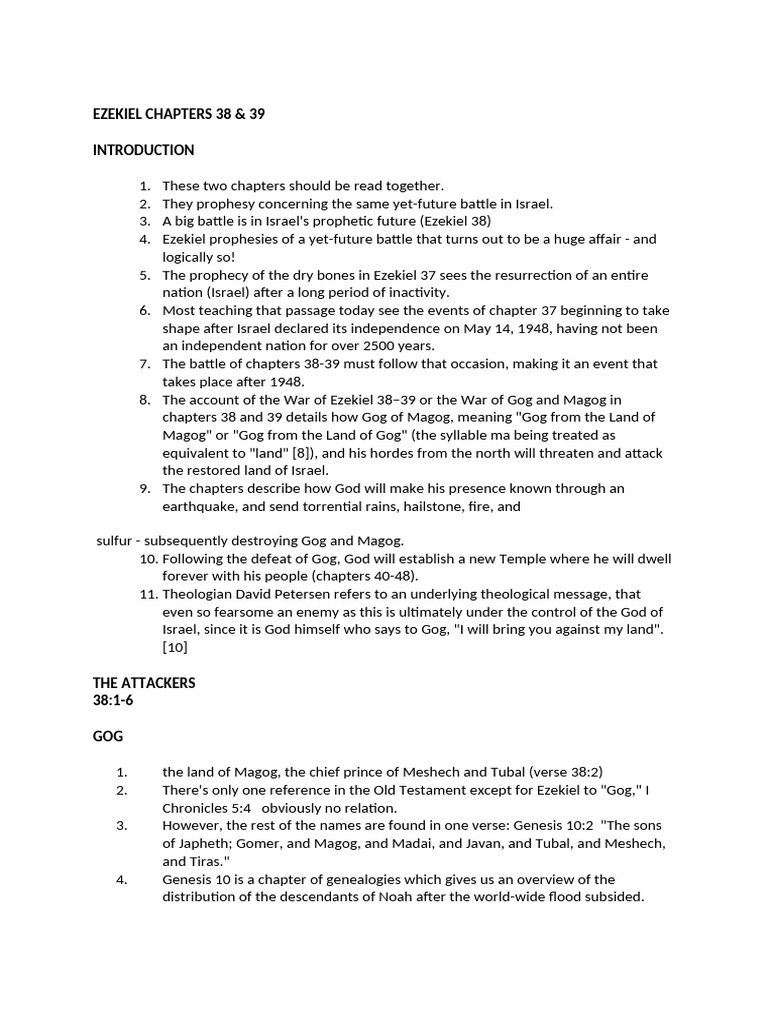 EZEKIEL CHAPTERS 38 & 39

INTRODUCTION

1. These two chapters should be read together.
2. They prophesy concerning the same yet-future battle in Israel.
3. A big battle is in Israel's prophetic future (Ezekiel 38)
4. Ezekiel prophesies of a yet-future battle that turns out to be a huge affair - and logically so!
5. The prophecy of the dry bones in Ezekiel 37 sees the resurrection of an entire nation (Israel) after a long period of inactivity.
6. Most teaching that passage today see the events of chapter 37 beginning to take shape after Israel declared its independence on May 14, 1948, having not been an independent nation for over 2500 years.
7. The battle of chapters 38-39 must follow that occasion, making it an event that takes place after 1948.
8. The account of the War of Ezekiel 38–39 or the War of Gog and Magog in chapters 38 and 39 details how Gog of Magog, meaning "Gog from the Land of Magog" or "Gog from the Land of Gog" (the syllable ma being treated as equivalent to "land" [8]), and his hordes from the north will threaten and attack the restored land of Israel.
9. The chapters describe how God will make his presence known through an earthquake, and send torrential rains, hailstone, fire, and

sulfur - subsequently destroying Gog and Magog.
10. Following the defeat of Gog, God will establish a new Temple where he will dwell forever with his people (chapters 40-48).
11. Theologian David Petersen refers to an underlying theological message, that even so fearsome an enemy as this is ultimately under the control of the God of Israel, since it is God himself who says to Gog, "I will bring you against my land". [10]

THE ATTACKERS
38:1-6

GOG

1. the land of Magog, the chief prince of Meshech and Tubal (verse 38:2)
2. There's only one reference in the Old Testament except for Ezekiel to "Gog," I Chronicles 5:4 obviously no relation.
3. However, the rest of the names are found in one verse: Genesis 10:2 "The sons of Japheth; Gomer, and Magog, and Madai, and Javan, and Tubal, and Meshech, and Tiras."
4. Genesis 10 is a chapter of genealogies which gives us an overview of the distribution of the descendants of Noah after the world-wide flood subsided.